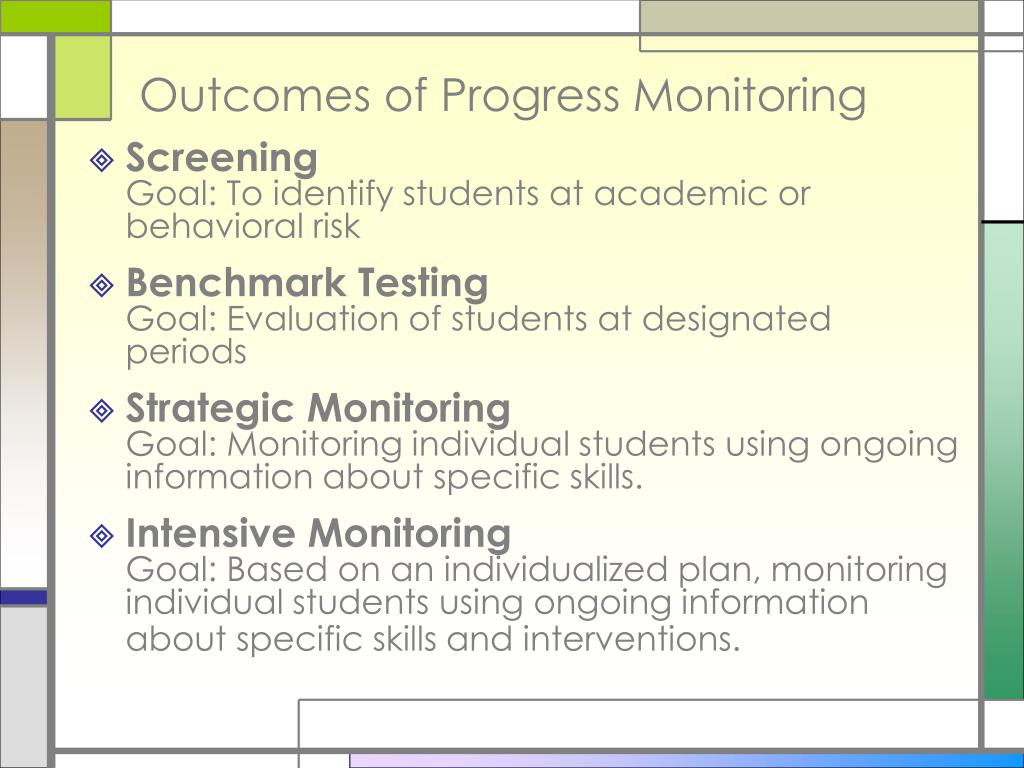 Outcomes of Progress Monitoring

Screening
Goal: To identify students at academic or behavioral risk

Benchmark Testing
Goal: Evaluation of students at designated periods

Strategic Monitoring
Goal: Monitoring individual students using ongoing information about specific skills.

Intensive Monitoring
Goal: Based on an individualized plan, monitoring individual students using ongoing information about specific skills and interventions.